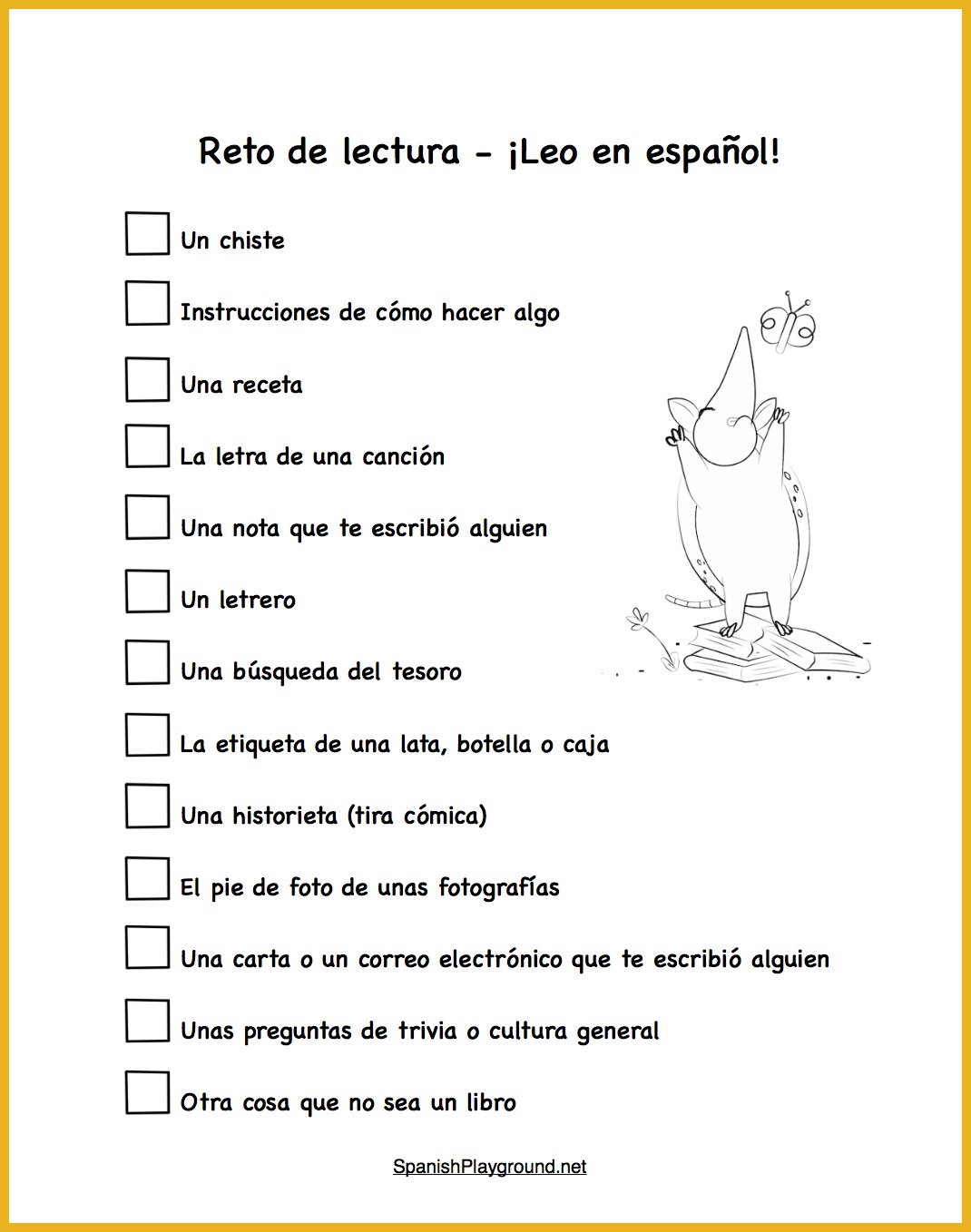 Reto de lectura - ¡Leo en español!

☐ Un chiste

☐ Instrucciones de cómo hacer algo

☐ Una receta

☐ La letra de una canción

☐ Una nota que te escribió alguien

☐ Un letrero

☐ Una búsqueda del tesoro

☐ La etiqueta de una lata, botella o caja

☐ Una historieta (tira cómica)

☐ El pie de foto de unas fotografías

☐ Una carta o un correo electrónico que te escribió alguien

☐ Unas preguntas de trivia o cultura general

☐ Otra cosa que no sea un libro

SpanishPlayground.net